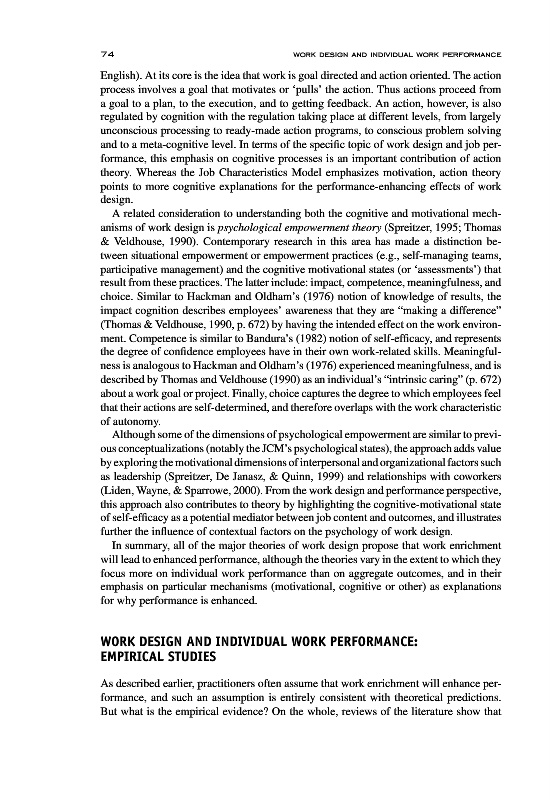 74 WORK DESIGN AND INDIVIDUAL WORK PERFORMANCE

English). At its core is the idea that work is goal directed and action oriented. The action process involves a goal that motivates or 'pulls' the action. Thus actions proceed from a goal to a plan, to the execution, and to getting feedback. An action, however, is also regulated by cognition with the regulation taking place at different levels, from largely unconscious processing to ready-made action programs, to conscious problem solving and to a meta-cognitive level. In terms of the specific topic of work design and job performance, this emphasis on cognitive processes is an important contribution of action theory. Whereas the Job Characteristics Model emphasizes motivation, action theory points to more cognitive explanations for the performance-enhancing effects of work design.

A related consideration to understanding both the cognitive and motivational mechanisms of work design is psychological empowerment theory (Spreitzer, 1995; Thomas & Veldhouse, 1990). Contemporary research in this area has made a distinction between situational empowerment or empowerment practices (e.g., self-managing teams, participative management) and the cognitive motivational states (or 'assessments') that result from these practices. The latter include: impact, competence, meaningfulness, and choice. Similar to Hackman and Oldham's (1976) notion of knowledge of results, the impact cognition describes employees' awareness that they are "making a difference" (Thomas & Veldhouse, 1990, p. 672) by having the intended effect on the work environment. Competence is similar to Bandura's (1982) notion of self-efficacy, and represents the degree of confidence employees have in their own work-related skills. Meaningfulness is analogous to Hackman and Oldham's (1976) experienced meaningfulness, and is described by Thomas and Veldhouse (1990) as an individual's "intrinsic caring" (p. 672) about a work goal or project. Finally, choice captures the degree to which employees feel that their actions are self-determined, and therefore overlaps with the work characteristic of autonomy.

Although some of the dimensions of psychological empowerment are similar to previous conceptualizations (notably the JCM's psychological states), the approach adds value by exploring the motivational dimensions of interpersonal and organizational factors such as leadership (Spreitzer, De Janasz, & Quinn, 1999) and relationships with coworkers (Liden, Wayne, & Sparrowe, 2000). From the work design and performance perspective, this approach also contributes to theory by highlighting the cognitive-motivational state of self-efficacy as a potential mediator between job content and outcomes, and illustrates further the influence of contextual factors on the psychology of work design.

In summary, all of the major theories of work design propose that work enrichment will lead to enhanced performance, although the theories vary in the extent to which they focus more on individual work performance than on aggregate outcomes, and in their emphasis on particular mechanisms (motivational, cognitive or other) as explanations for why performance is enhanced.

WORK DESIGN AND INDIVIDUAL WORK PERFORMANCE: EMPIRICAL STUDIES

As described earlier, practitioners often assume that work enrichment will enhance performance, and such an assumption is entirely consistent with theoretical predictions. But what is the empirical evidence? On the whole, reviews of the literature show that